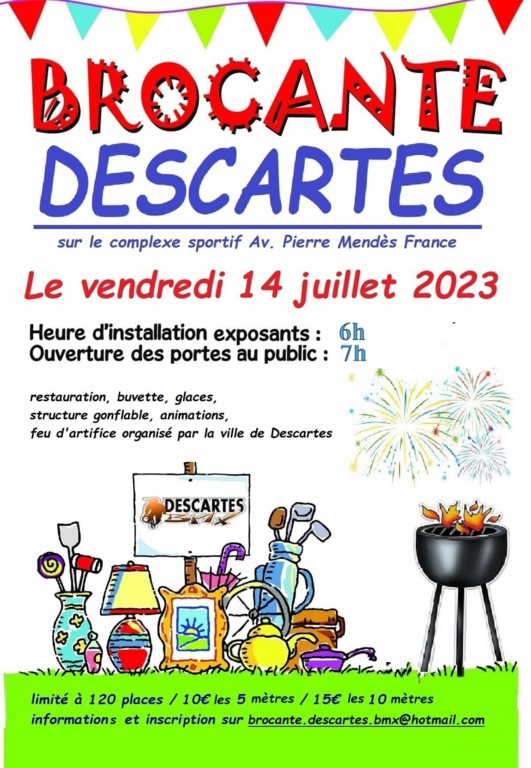 BROCANTE
DESCARTES

sur le complexe sportif Av. Pierre Mendès France

Le vendredi 14 juillet 2023

Heure d'installation exposants : 6h
Ouverture des portes au public : 7h

restauration, buvette, glaces,
structure gonflable, animations,
feu d'artifice organisé par la ville de Descartes

DESCARTES
BMX

limité à 120 places / 10€ les 5 mètres / 15€ les 10 mètres
informations et inscription sur brocante.descartes.bmx@hotmail.com